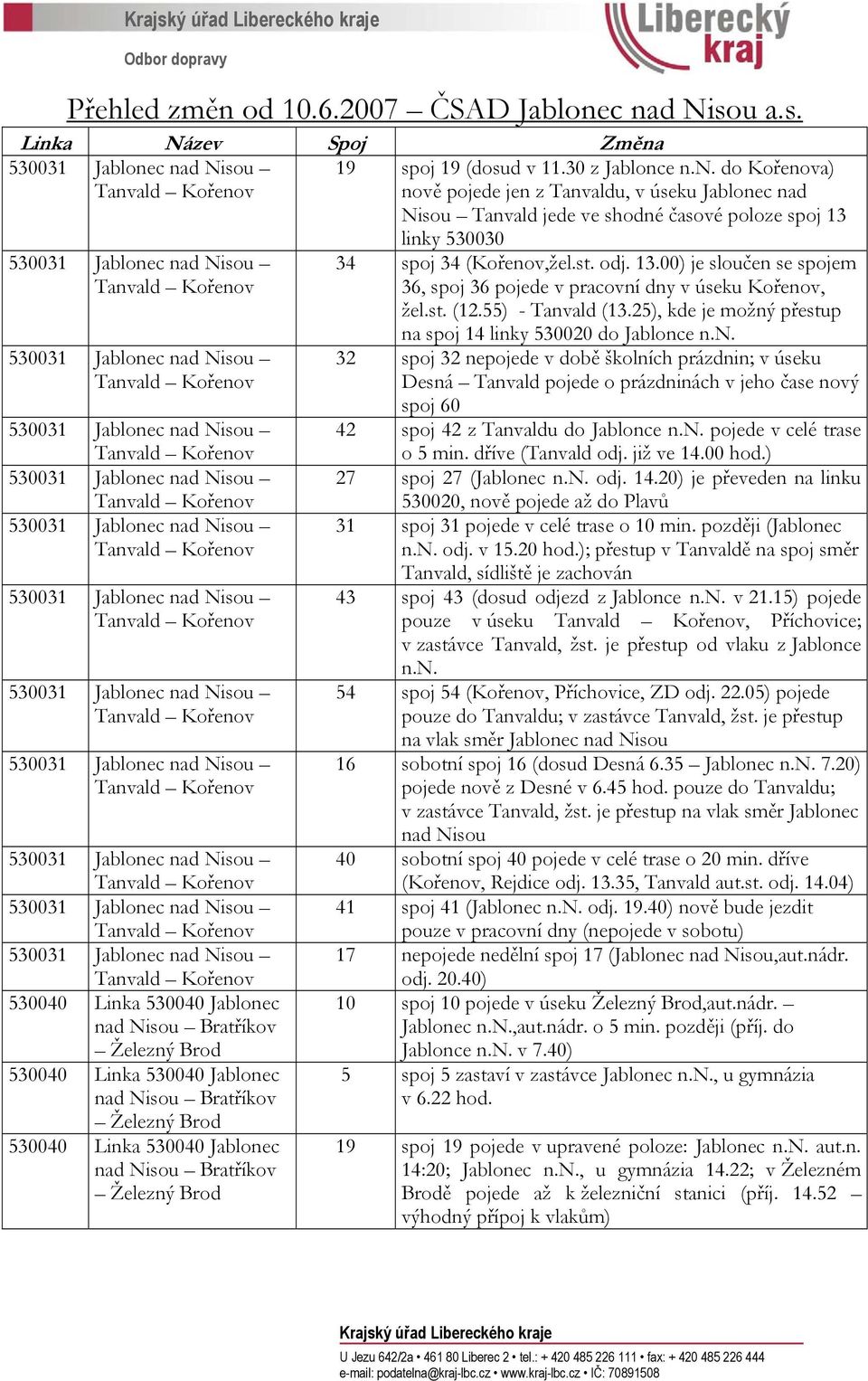 Krajský úřad Libereckého kraje

Odbor dopravy

Liberecký kraj

Přehled změn od 10.6.2007 – ČSAD Jablonec nad Nisou a.s.

| Linka | Název | Spoj | Změna |
|---|---|---|---|
| 530031 | Jablonec nad Nisou – Tanvald – Kořenov | 19 | spoj 19 (dosud v 11.30 z Jablonce n.N. do Kořenova) nově pojede jen z Tanvaldu, v úseku Jablonec nad Nisou – Tanvald jede ve shodné časové poloze spoj 13 linky 530030 |
| 530031 | Jablonec nad Nisou – Tanvald – Kořenov | 34 | spoj 34 (Kořenov,žel.st. odj. 13.00) je sloučen se spojem 36, spoj 36 pojede v pracovní dny v úseku Kořenov, žel.st. (12.55) - Tanvald (13.25), kde je možný přestup na spoj 14 linky 530020 do Jablonce n.N. |
| 530031 | Jablonec nad Nisou – Tanvald – Kořenov | 32 | spoj 32 nepojede v době školních prázdnin; v úseku Desná – Tanvald pojede o prázdninách v jeho čase nový spoj 60 |
| 530031 | Jablonec nad Nisou – Tanvald – Kořenov | 42 | spoj 42 z Tanvaldu do Jablonce n.N. pojede v celé trase o 5 min. dříve (Tanvald odj. již ve 14.00 hod.) |
| 530031 | Jablonec nad Nisou – Tanvald – Kořenov | 27 | spoj 27 (Jablonec n.N. odj. 14.20) je převeden na linku 530020, nově pojede až do Plavů |
| 530031 | Jablonec nad Nisou – Tanvald – Kořenov | 31 | spoj 31 pojede v celé trase o 10 min. později (Jablonec n.N. odj. v 15.20 hod.); přestup v Tanvaldě na spoj směr Tanvald, sídliště je zachován |
| 530031 | Jablonec nad Nisou – Tanvald – Kořenov | 43 | spoj 43 (dosud odjezd z Jablonce n.N. v 21.15) pojede pouze v úseku Tanvald – Kořenov, Příchovice; v zastávce Tanvald, žst. je přestup od vlaku z Jablonce n.N. |
| 530031 | Jablonec nad Nisou – Tanvald – Kořenov | 54 | spoj 54 (Kořenov, Příchovice, ZD odj. 22.05) pojede pouze do Tanvaldu; v zastávce Tanvald, žst. je přestup na vlak směr Jablonec nad Nisou |
| 530031 | Jablonec nad Nisou – Tanvald – Kořenov | 16 | sobotní spoj 16 (dosud Desná 6.35 – Jablonec n.N. 7.20) pojede nově z Desné v 6.45 hod. pouze do Tanvaldu; v zastávce Tanvald, žst. je přestup na vlak směr Jablonec nad Nisou |
| 530031 | Jablonec nad Nisou – Tanvald – Kořenov | 40 | sobotní spoj 40 pojede v celé trase o 20 min. dříve (Kořenov, Rejdice odj. 13.35, Tanvald aut.st. odj. 14.04) |
| 530031 | Jablonec nad Nisou – Tanvald – Kořenov | 41 | spoj 41 (Jablonec n.N. odj. 19.40) nově bude jezdit pouze v pracovní dny (nepojede v sobotu) |
| 530031 | Jablonec nad Nisou – Tanvald – Kořenov | 17 | nepojede nedělní spoj 17 (Jablonec nad Nisou,aut.nádr. odj. 20.40) |
| 530040 | Linka 530040 Jablonec nad Nisou – Bratříkov – Železný Brod | 10 | spoj 10 pojede v úseku Železný Brod,aut.nádr. – Jablonec n.N.,aut.nádr. o 5 min. později (příj. do Jablonce n.N. v 7.40) |
| 530040 | Linka 530040 Jablonec nad Nisou – Bratříkov – Železný Brod | 5 | spoj 5 zastaví v zastávce Jablonec n.N., u gymnázia v 6.22 hod. |
| 530040 | Linka 530040 Jablonec nad Nisou – Bratříkov – Železný Brod | 19 | spoj 19 pojede v upravené poloze: Jablonec n.N. aut.n. 14:20; Jablonec n.N., u gymnázia 14.22; v Železném Brodě pojede až k železniční stanici (příj. 14.52 – výhodný přípoj k vlakům) |

Krajský úřad Libereckého kraje
U Jezu 642/2a • 461 80 Liberec 2 • tel.: + 420 485 226 111 • fax: + 420 485 226 444
e-mail: podatelna@kraj-lbc.cz • www.kraj-lbc.cz • IČ: 70891508